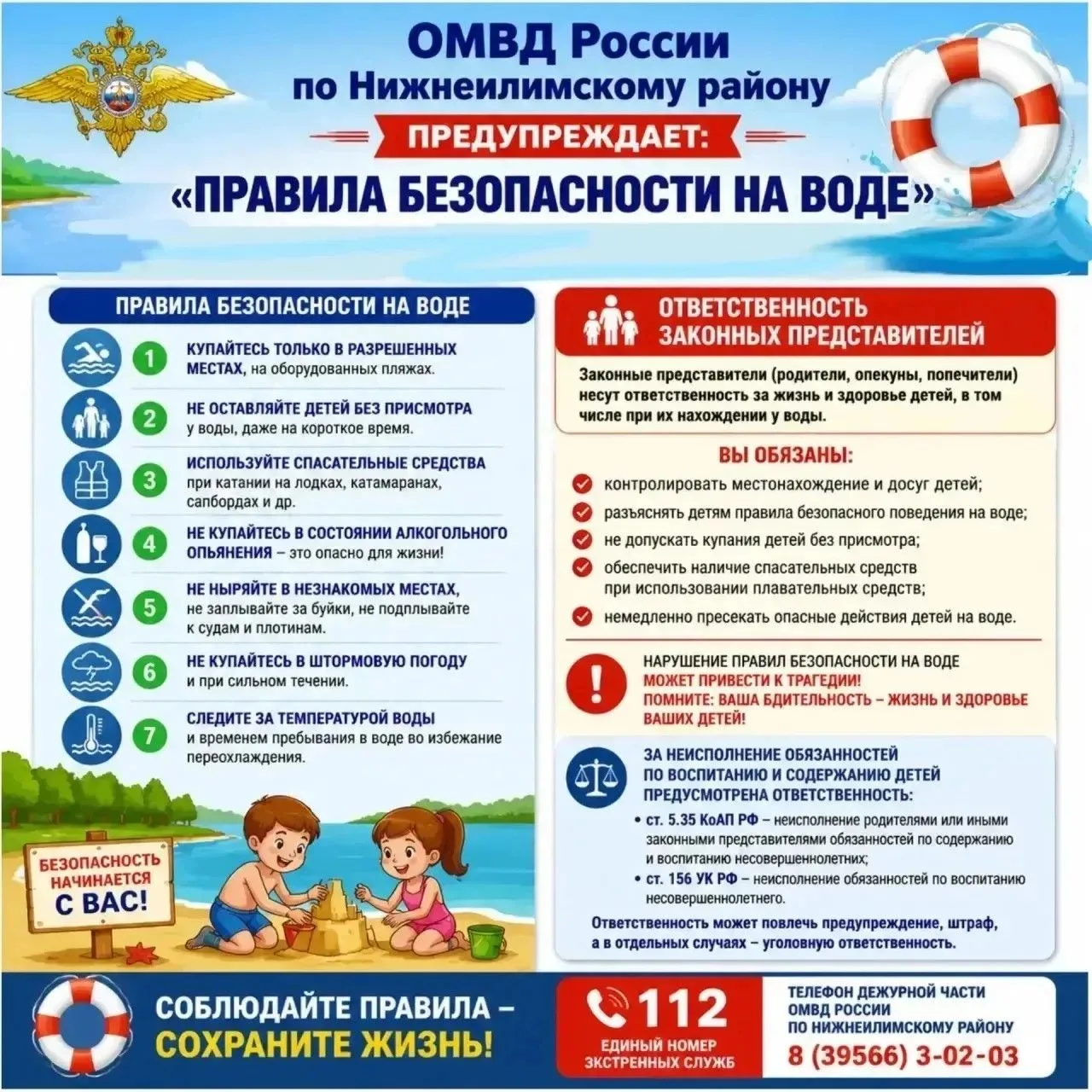 ОМВД России
по Нижнеилимскому району
ПРЕДУПРЕЖДАЕТ:
«ПРАВИЛА БЕЗОПАСНОСТИ НА ВОДЕ»

ПРАВИЛА БЕЗОПАСНОСТИ НА ВОДЕ

1 КУПАЙТЕСЬ ТОЛЬКО В РАЗРЕШЕННЫХ МЕСТАХ, на оборудованных пляжах.

2 НЕ ОСТАВЛЯЙТЕ ДЕТЕЙ БЕЗ ПРИСМОТРА у воды, даже на короткое время.

3 ИСПОЛЬЗУЙТЕ СПАСАТЕЛЬНЫЕ СРЕДСТВА при катании на лодках, катамаранах, сапбордах и др.

4 НЕ КУПАЙТЕСЬ В СОСТОЯНИИ АЛКОГОЛЬНОГО ОПЬЯНЕНИЯ – это опасно для жизни!

5 НЕ НЫРЯЙТЕ В НЕЗНАКОМЫХ МЕСТАХ, не заплывайте за буйки, не подплывайте к судам и плотинам.

6 НЕ КУПАЙТЕСЬ В ШТОРМОВУЮ ПОГОДУ и при сильном течении.

7 СЛЕДИТЕ ЗА ТЕМПЕРАТУРОЙ ВОДЫ и временем пребывания в воде во избежание переохлаждения.

БЕЗОПАСНОСТЬ НАЧИНАЕТСЯ С ВАС!

ОТВЕТСТВЕННОСТЬ ЗАКОННЫХ ПРЕДСТАВИТЕЛЕЙ

Законные представители (родители, опекуны, попечители) несут ответственность за жизнь и здоровье детей, в том числе при их нахождении у воды.

ВЫ ОБЯЗАНЫ:
контролировать местонахождение и досуг детей;
разъяснять детям правила безопасного поведения на воде;
не допускать купания детей без присмотра;
обеспечить наличие спасательных средств при использовании плавательных средств;
немедленно пресекать опасные действия детей на воде.

НАРУШЕНИЕ ПРАВИЛ БЕЗОПАСНОСТИ НА ВОДЕ МОЖЕТ ПРИВЕСТИ К ТРАГЕДИИ! ПОМНИТЕ: ВАША БДИТЕЛЬНОСТЬ – ЖИЗНЬ И ЗДОРОВЬЕ ВАШИХ ДЕТЕЙ!

ЗА НЕИСПОЛНЕНИЕ ОБЯЗАННОСТЕЙ ПО ВОСПИТАНИЮ И СОДЕРЖАНИЮ ДЕТЕЙ ПРЕДУСМОТРЕНА ОТВЕТСТВЕННОСТЬ:
• ст. 5.35 КоАП РФ – неисполнение родителями или иными законными представителями обязанностей по содержанию и воспитанию несовершеннолетних;
• ст. 156 УК РФ – неисполнение обязанностей по воспитанию несовершеннолетнего.
Ответственность может повлечь предупреждение, штраф, а в отдельных случаях – уголовную ответственность.

СОБЛЮДАЙТЕ ПРАВИЛА – СОХРАНИТЕ ЖИЗНЬ!

112
ЕДИНЫЙ НОМЕР ЭКСТРЕННЫХ СЛУЖБ

ТЕЛЕФОН ДЕЖУРНОЙ ЧАСТИ ОМВД РОССИИ ПО НИЖНЕИЛИМСКОМУ РАЙОНУ
8 (39566) 3-02-03